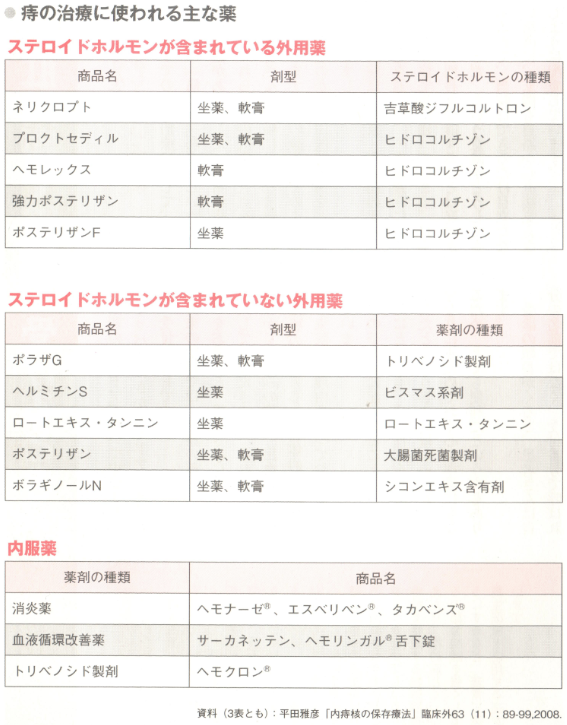 ● 痔の治療に使われる主な薬

ステロイドホルモンが含まれている外用薬

| 商品名 | 剤型 | ステロイドホルモンの種類 |
|---|---|---|
| ネリクロプト | 坐薬、軟膏 | 吉草酸ジフルコルトロン |
| プロクトセディル | 坐薬、軟膏 | ヒドロコルチゾン |
| ヘモレックス | 軟膏 | ヒドロコルチゾン |
| 強力ポステリザン | 軟膏 | ヒドロコルチゾン |
| ポステリザンF | 坐薬 | ヒドロコルチゾン |

ステロイドホルモンが含まれていない外用薬

| 商品名 | 剤型 | 薬剤の種類 |
|---|---|---|
| ボラザG | 坐薬、軟膏 | トリベノシド製剤 |
| ヘルミチンS | 坐薬 | ビスマス系剤 |
| ロートエキス・タンニン | 坐薬 | ロートエキス・タンニン |
| ポステリザン | 坐薬、軟膏 | 大腸菌死菌製剤 |
| ボラギノールN | 坐薬、軟膏 | シコンエキス含有剤 |

内服薬

| 薬剤の種類 | 商品名 |
|---|---|
| 消炎薬 | ヘモナーゼ®、エスベリベン®、タカベンス® |
| 血液循環改善薬 | サーカネッテン、ヘモリンガル®舌下錠 |
| トリベノシド製剤 | ヘモクロン® |

資料（3表とも）：平田雅彦「内痔核の保存療法」臨床外63（11）：89-99,2008.